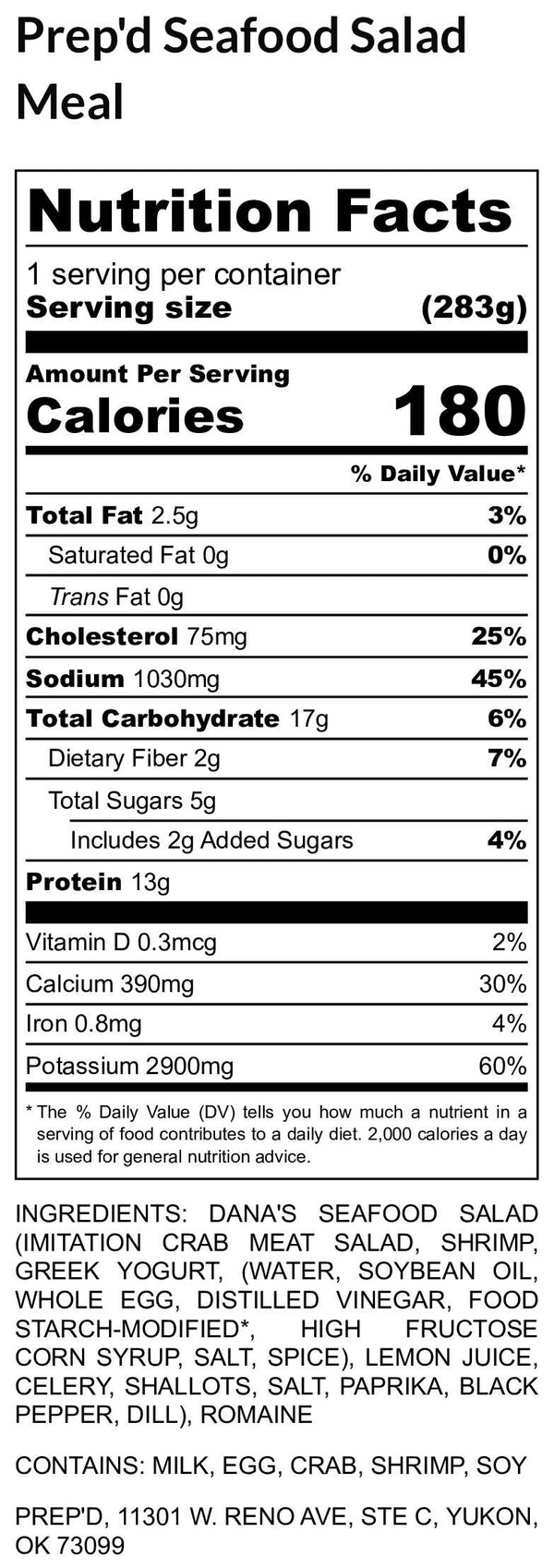 Prep'd Seafood Salad Meal

Nutrition Facts

1 serving per container
Serving size (283g)

Amount Per Serving
Calories 180

% Daily Value*

| | |
|---|---|
| Total Fat 2.5g | 3% |
| Saturated Fat 0g | 0% |
| Trans Fat 0g | |
| Cholesterol 75mg | 25% |
| Sodium 1030mg | 45% |
| Total Carbohydrate 17g | 6% |
| Dietary Fiber 2g | 7% |
| Total Sugars 5g | |
| Includes 2g Added Sugars | 4% |
| Protein 13g | |
| Vitamin D 0.3mcg | 2% |
| Calcium 390mg | 30% |
| Iron 0.8mg | 4% |
| Potassium 2900mg | 60% |

* The % Daily Value (DV) tells you how much a nutrient in a serving of food contributes to a daily diet. 2,000 calories a day is used for general nutrition advice.

INGREDIENTS: DANA'S SEAFOOD SALAD (IMITATION CRAB MEAT SALAD, SHRIMP, GREEK YOGURT, (WATER, SOYBEAN OIL, WHOLE EGG, DISTILLED VINEGAR, FOOD STARCH-MODIFIED*, HIGH FRUCTOSE CORN SYRUP, SALT, SPICE), LEMON JUICE, CELERY, SHALLOTS, SALT, PAPRIKA, BLACK PEPPER, DILL), ROMAINE

CONTAINS: MILK, EGG, CRAB, SHRIMP, SOY

PREP'D, 11301 W. RENO AVE, STE C, YUKON, OK 73099